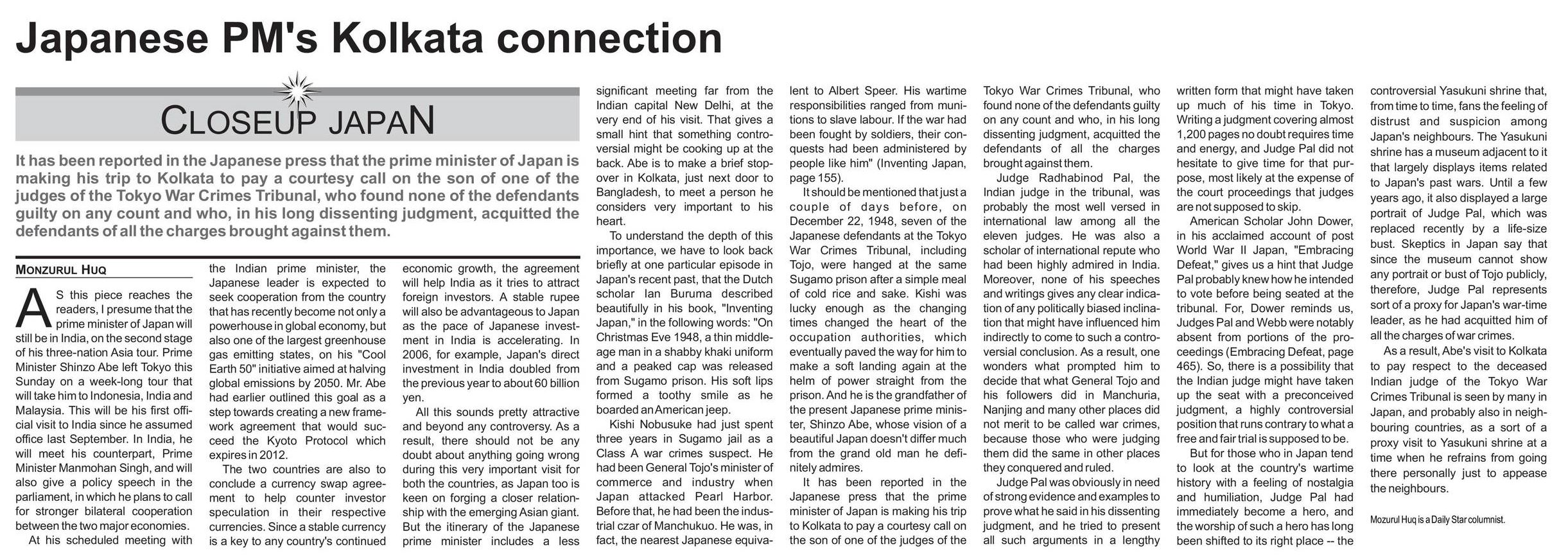 Japanese PM's Kolkata connection

CLOSEUP JAPAN

It has been reported in the Japanese press that the prime minister of Japan is making his trip to Kolkata to pay a courtesy call on the son of one of the judges of the Tokyo War Crimes Tribunal, who found none of the defendants guilty on any count and who, in his long dissenting judgment, acquitted the defendants of all the charges brought against them.

MONZURUL HUQ

AS this piece reaches the readers, I presume that the prime minister of Japan will still be in India, on the second stage of his three-nation Asia tour. Prime Minister Shinzo Abe left Tokyo this Sunday on a week-long tour that will take him to Indonesia, India and Malaysia. This will be his first official visit to India since he assumed office last September. In India, he will meet his counterpart, Prime Minister Manmohan Singh, and will also give a policy speech in the parliament, in which he plans to call for stronger bilateral cooperation between the two major economies.

At his scheduled meeting with the Indian prime minister, the Japanese leader is expected to seek cooperation from the country that has recently become not only a powerhouse in global economy, but also one of the largest greenhouse gas emitting states, on his "Cool Earth 50" initiative aimed at halving global emissions by 2050. Mr. Abe had earlier outlined this goal as a step towards creating a new framework agreement that would succeed the Kyoto Protocol which expires in 2012.

The two countries are also to conclude a currency swap agreement to help counter investor speculation in their respective currencies. Since a stable currency is a key to any country's continued economic growth, the agreement will help India as it tries to attract foreign investors. A stable rupee will also be advantageous to Japan as the pace of Japanese investment in India is accelerating. In 2006, for example, Japan's direct investment in India doubled from the previous year to about 60 billion yen.

All this sounds pretty attractive and beyond any controversy. As a result, there should not be any doubt about anything going wrong during this very important visit for both the countries, as Japan too is keen on forging a closer relationship with the emerging Asian giant. But the itinerary of the Japanese prime minister includes a less significant meeting far from the Indian capital New Delhi, at the very end of his visit. That gives a small hint that something controversial might be cooking up at the back. Abe is to make a brief stopover in Kolkata, just next door to Bangladesh, to meet a person he considers very important to his heart.

To understand the depth of this importance, we have to look back briefly at one particular episode in Japan's recent past, that the Dutch scholar Ian Buruma described beautifully in his book, "Inventing Japan," in the following words: "On Christmas Eve 1948, a thin middle-age man in a shabby khaki uniform and a peaked cap was released from Sugamo prison. His soft lips formed a toothy smile as he boarded an American jeep.

Kishi Nobusuke had just spent three years in Sugamo jail as a Class A war crimes suspect. He had been General Tojo's minister of commerce and industry when Japan attacked Pearl Harbor. Before that, he had been the industrial czar of Manchukuo. He was, in fact, the nearest Japanese equivalent to Albert Speer. His wartime responsibilities ranged from munitions to slave labour. If the war had been fought by soldiers, their conquests had been administered by people like him" (Inventing Japan, page 155).

It should be mentioned that just a couple of days before, on December 22, 1948, seven of the Japanese defendants at the Tokyo War Crimes Tribunal, including Tojo, were hanged at the same Sugamo prison after a simple meal of cold rice and sake. Kishi was lucky enough as the changing times changed the heart of the occupation authorities, which eventually paved the way for him to make a soft landing again at the helm of power straight from the prison. And he is the grandfather of the present Japanese prime minister, Shinzo Abe, whose vision of a beautiful Japan doesn't differ much from the grand old man he definitely admires.

It has been reported in the Japanese press that the prime minister of Japan is making his trip to Kolkata to pay a courtesy call on the son of one of the judges of the Tokyo War Crimes Tribunal, who found none of the defendants guilty on any count and who, in his long dissenting judgment, acquitted the defendants of all the charges brought against them.

Judge Radhabinod Pal, the Indian judge in the tribunal, was probably the most well versed in international law among all the eleven judges. He was also a scholar of international repute who had been highly admired in India. Moreover, none of his speeches and writings gives any clear indication of any politically biased inclination that might have influenced him indirectly to come to such a controversial conclusion. As a result, one wonders what prompted him to decide that what General Tojo and his followers did in Manchuria, Nanjing and many other places did not merit to be called war crimes, because those who were judging them did the same in other places they conquered and ruled.

Judge Pal was obviously in need of strong evidence and examples to prove what he said in his dissenting judgment, and he tried to present all such arguments in a lengthy written form that might have taken up much of his time in Tokyo. Writing a judgment covering almost 1,200 pages no doubt requires time and energy, and Judge Pal did not hesitate to give time for that purpose, most likely at the expense of the court proceedings that judges are not supposed to skip.

American Scholar John Dower, in his acclaimed account of post World War II Japan, "Embracing Defeat," gives us a hint that Judge Pal probably knew how he intended to vote before being seated at the tribunal. For, Dower reminds us, Judges Pal and Webb were notably absent from portions of the proceedings (Embracing Defeat, page 465). So, there is a possibility that the Indian judge might have taken up the seat with a preconceived judgment, a highly controversial position that runs contrary to what a free and fair trial is supposed to be.

But for those who in Japan tend to look at the country's wartime history with a feeling of nostalgia and humiliation, Judge Pal had immediately become a hero, and the worship of such a hero has long been shifted to its right place -- the controversial Yasukuni shrine that, from time to time, fans the feeling of distrust and suspicion among Japan's neighbours. The Yasukuni shrine has a museum adjacent to it that largely displays items related to Japan's past wars. Until a few years ago, it also displayed a large portrait of Judge Pal, which was replaced recently by a life-size bust. Skeptics in Japan say that since the museum cannot show any portrait or bust of Tojo publicly, therefore, Judge Pal represents sort of a proxy for Japan's war-time leader, as he had acquitted him of all the charges of war crimes.

As a result, Abe's visit to Kolkata to pay respect to the deceased Indian judge of the Tokyo War Crimes Tribunal is seen by many in Japan, and probably also in neighbouring countries, as a sort of a proxy visit to Yasukuni shrine at a time when he refrains from going there personally just to appease the neighbours.

Mozurul Huq is a Daily Star columnist.